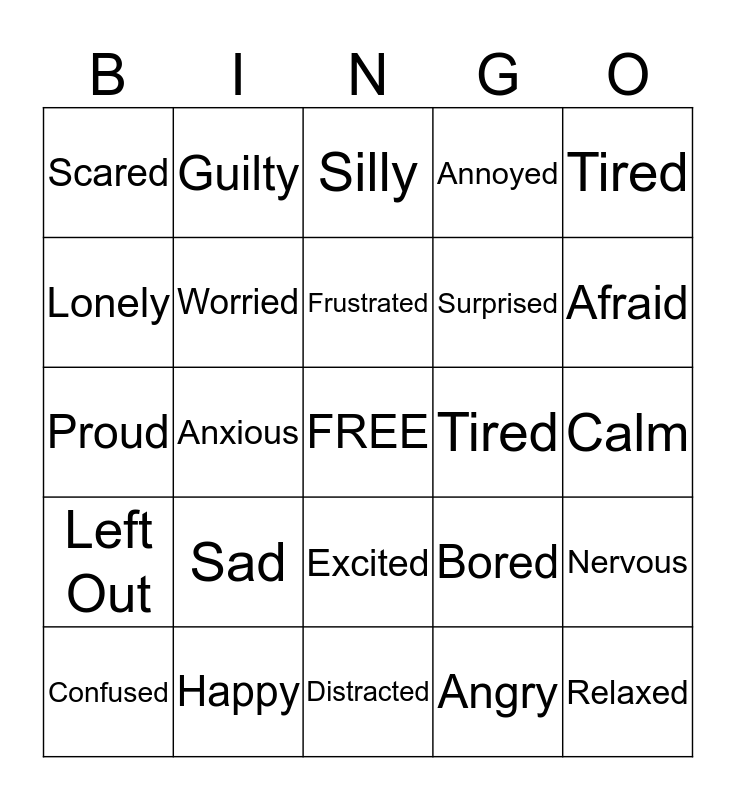 | B | I | N | G | O |
|---|---|---|---|---|
| Scared | Guilty | Silly | Annoyed | Tired |
| Lonely | Worried | Frustrated | Surprised | Afraid |
| Proud | Anxious | FREE | Tired | Calm |
| Left Out | Sad | Excited | Bored | Nervous |
| Confused | Happy | Distracted | Angry | Relaxed |